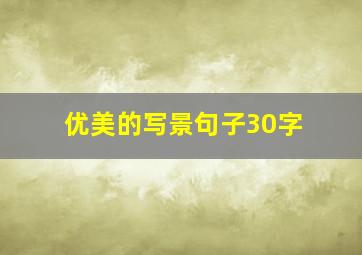 优美的写景句子30字